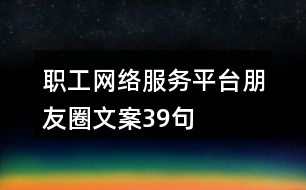 职工网络服务平台朋友圈文案39句